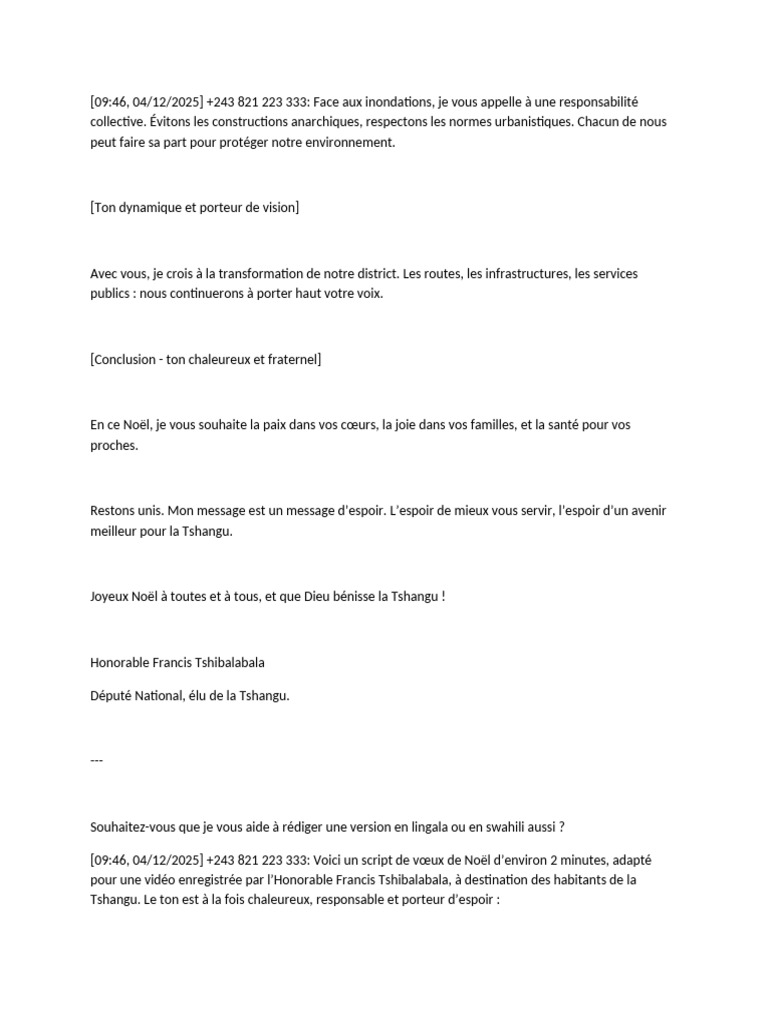 [09:46, 04/12/2025] +243 821 223 333: Face aux inondations, je vous appelle à une responsabilité collective. Évitons les constructions anarchiques, respectons les normes urbanistiques. Chacun de nous peut faire sa part pour protéger notre environnement.

[Ton dynamique et porteur de vision]

Avec vous, je crois à la transformation de notre district. Les routes, les infrastructures, les services publics : nous continuerons à porter haut votre voix.

[Conclusion - ton chaleureux et fraternel]

En ce Noël, je vous souhaite la paix dans vos cœurs, la joie dans vos familles, et la santé pour vos proches.

Restons unis. Mon message est un message d'espoir. L'espoir de mieux vous servir, l'espoir d'un avenir meilleur pour la Tshangu.

Joyeux Noël à toutes et à tous, et que Dieu bénisse la Tshangu !

Honorable Francis Tshibalabala

Député National, élu de la Tshangu.

---

Souhaitez-vous que je vous aide à rédiger une version en lingala ou en swahili aussi ?

[09:46, 04/12/2025] +243 821 223 333: Voici un script de vœux de Noël d'environ 2 minutes, adapté pour une vidéo enregistrée par l'Honorable Francis Tshibalabala, à destination des habitants de la Tshangu. Le ton est à la fois chaleureux, responsable et porteur d'espoir :